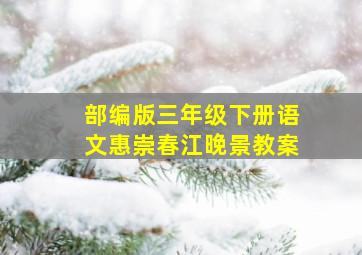 部编版三年级下册语文惠崇春江晚景教案